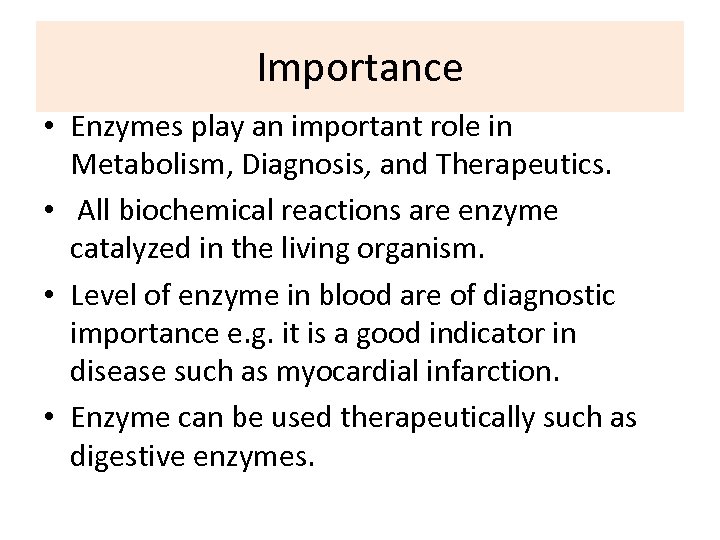 Importance

• Enzymes play an important role in Metabolism, Diagnosis, and Therapeutics.

• All biochemical reactions are enzyme catalyzed in the living organism.

• Level of enzyme in blood are of diagnostic importance e.g. it is a good indicator in disease such as myocardial infarction.

• Enzyme can be used therapeutically such as digestive enzymes.